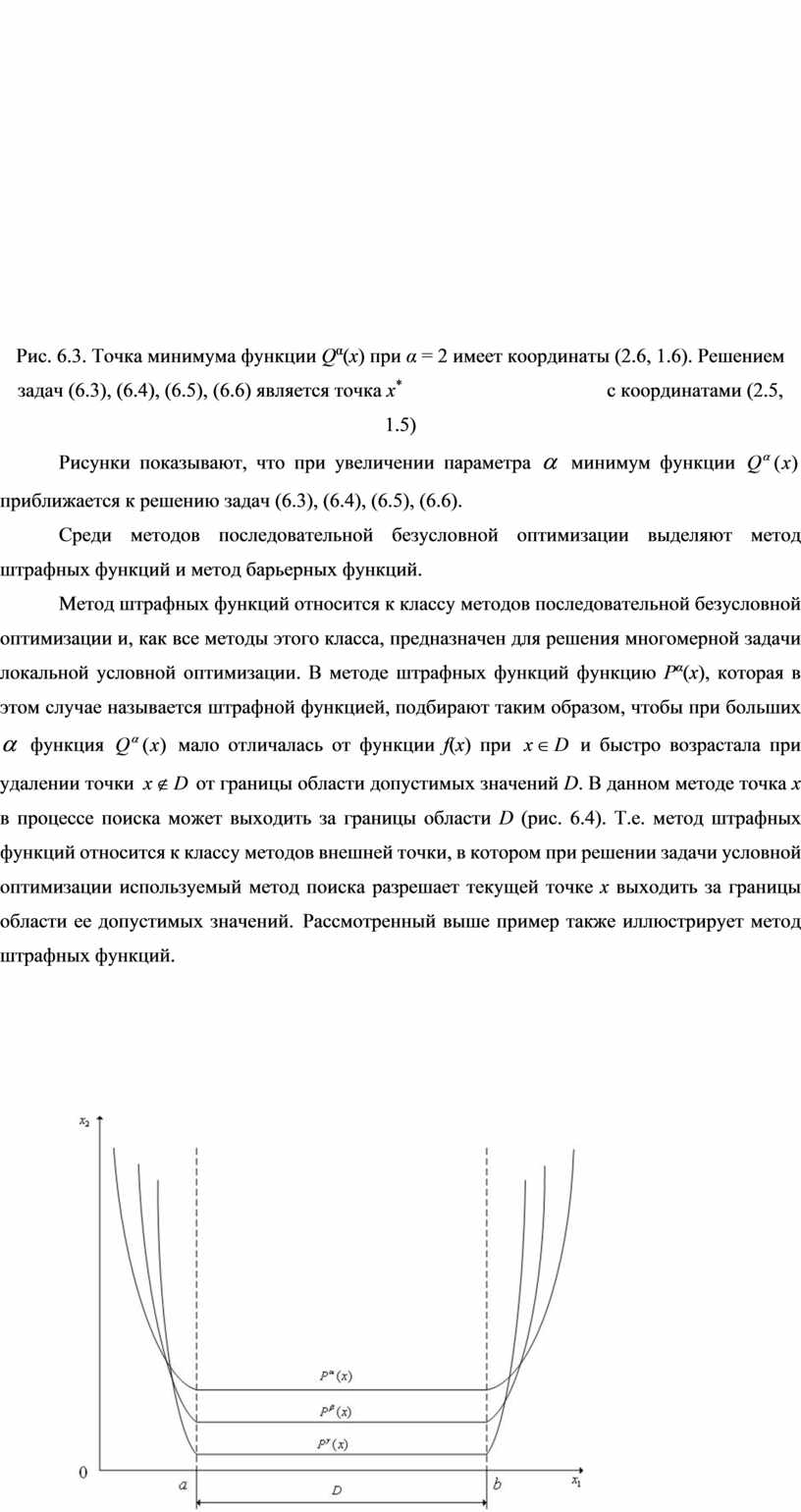 Рис. 6.3. Точка минимума функции $Q^{\alpha}(x)$ при $\alpha = 2$ имеет координаты (2.6, 1.6). Решением задач (6.3), (6.4), (6.5), (6.6) является точка $x^*$ с координатами (2.5, 1.5)

Рисунки показывают, что при увеличении параметра $\alpha$ минимум функции $Q^{\alpha}(x)$ приближается к решению задач (6.3), (6.4), (6.5), (6.6).

Среди методов последовательной безусловной оптимизации выделяют метод штрафных функций и метод барьерных функций.

Метод штрафных функций относится к классу методов последовательной безусловной оптимизации и, как все методы этого класса, предназначен для решения многомерной задачи локальной условной оптимизации. В методе штрафных функций функцию $P^{\alpha}(x)$, которая в этом случае называется штрафной функцией, подбирают таким образом, чтобы при больших $\alpha$ функция $Q^{\alpha}(x)$ мало отличалась от функции $f(x)$ при $x \in D$ и быстро возрастала при удалении точки $x \notin D$ от границы области допустимых значений $D$. В данном методе точка $x$ в процессе поиска может выходить за границы области $D$ (рис. 6.4). Т.е. метод штрафных функций относится к классу методов внешней точки, в котором при решении задачи условной оптимизации используемый метод поиска разрешает текущей точке $x$ выходить за границы области ее допустимых значений. Рассмотренный выше пример также иллюстрирует метод штрафных функций.

$x_2$

$P^{\alpha}(x)$

$P^{\beta}(x)$

$P^{\gamma}(x)$

0

$a$

$b$

$x_1$

$D$